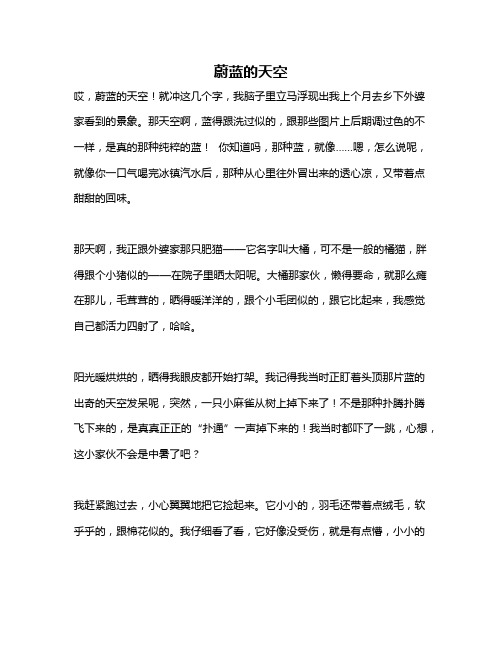 蔚蓝的天空

哎，蔚蓝的天空！就冲这几个字，我脑子里立马浮现出我上个月去乡下外婆家看到的景象。那天空啊，蓝得跟洗过似的，跟那些图片上后期调过色的不一样，是真的那种纯粹的蓝！ 你知道吗，那种蓝，就像……嗯，怎么说呢，就像你一口气喝完冰镇汽水后，那种从心里往外冒出来的透心凉，又带着点甜甜的回味。

那天啊，我正跟外婆家那只肥猫——它名字叫大橘，可不是一般的橘猫，胖得跟个小猪似的——在院子里晒太阳呢。大橘那家伙，懒得要命，就那么瘫在那儿，毛茸茸的，晒得暖洋洋的，跟个小毛团似的，跟它比起来，我感觉自己都活力四射了，哈哈。

阳光暖烘烘的，晒得我眼皮都开始打架。我记得我当时正盯着头顶那片蓝的出奇的天空发呆呢，突然，一只小麻雀从树上掉下来了！不是那种扑腾扑腾飞下来的，是真真正正的“扑通”一声掉下来的！我当时都吓了一跳，心想，这小家伙不会是中暑了吧？

我赶紧跑过去，小心翼翼地把它捡起来。它小小的，羽毛还带着点绒毛，软乎乎的，跟棉花似的。我仔细看了看，它好像没受伤，就是有点懵，小小的